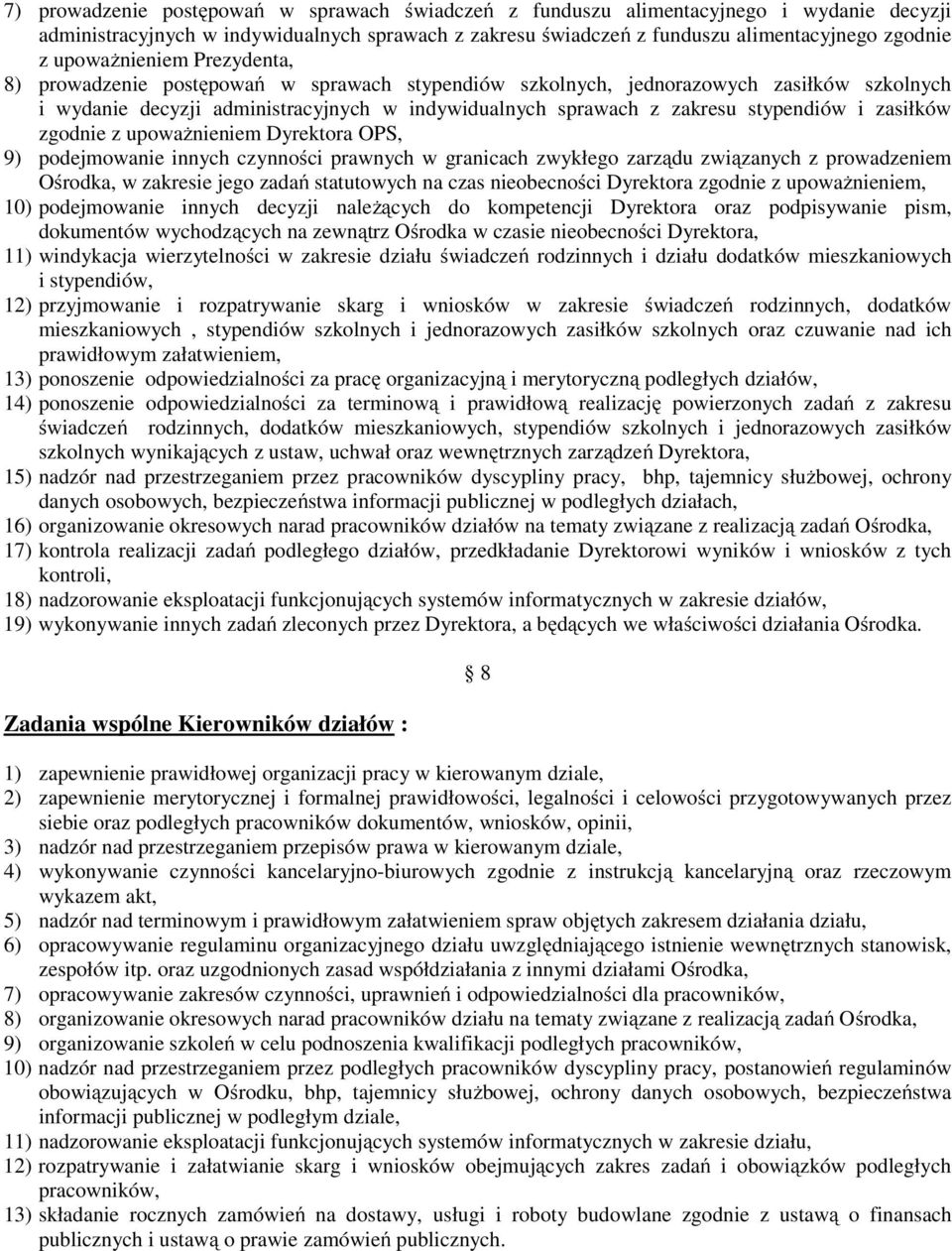 7) prowadzenie postępowań w sprawach świadczeń z funduszu alimentacyjnego i wydanie decyzji administracyjnych w indywidualnych sprawach z zakresu świadczeń z funduszu alimentacyjnego zgodnie z upoważnieniem Prezydenta,
8) prowadzenie postępowań w sprawach stypendiów szkolnych, jednorazowych zasiłków szkolnych i wydanie decyzji administracyjnych w indywidualnych sprawach z zakresu stypendiów i zasiłków zgodnie z upoważnieniem Dyrektora OPS,
9) podejmowanie innych czynności prawnych w granicach zwykłego zarządu związanych z prowadzeniem Ośrodka, w zakresie jego zadań statutowych na czas nieobecności Dyrektora zgodnie z upoważnieniem,
10) podejmowanie innych decyzji należących do kompetencji Dyrektora oraz podpisywanie pism, dokumentów wychodzących na zewnątrz Ośrodka w czasie nieobecności Dyrektora,
11) windykacja wierzytelności w zakresie działu świadczeń rodzinnych i działu dodatków mieszkaniowych i stypendiów,
12) przyjmowanie i rozpatrywanie skarg i wniosków w zakresie świadczeń rodzinnych, dodatków mieszkaniowych , stypendiów szkolnych i jednorazowych zasiłków szkolnych oraz czuwanie nad ich prawidłowym załatwieniem,
13) ponoszenie odpowiedzialności za pracę organizacyjną i merytoryczną podległych działów,
14) ponoszenie odpowiedzialności za terminową i prawidłową realizację powierzonych zadań z zakresu świadczeń rodzinnych, dodatków mieszkaniowych, stypendiów szkolnych i jednorazowych zasiłków szkolnych wynikających z ustaw, uchwał oraz wewnętrznych zarządzeń Dyrektora,
15) nadzór nad przestrzeganiem przez pracowników dyscypliny pracy, bhp, tajemnicy służbowej, ochrony danych osobowych, bezpieczeństwa informacji publicznej w podległych działach,
16) organizowanie okresowych narad pracowników działów na tematy związane z realizacją zadań Ośrodka,
17) kontrola realizacji zadań podległego działów, przedkładanie Dyrektorowi wyników i wniosków z tych kontroli,
18) nadzorowanie eksploatacji funkcjonujących systemów informatycznych w zakresie działów,
19) wykonywanie innych zadań zleconych przez Dyrektora, a będących we właściwości działania Ośrodka.

§ 8

Zadania wspólne Kierowników działów :

1) zapewnienie prawidłowej organizacji pracy w kierowanym dziale,
2) zapewnienie merytorycznej i formalnej prawidłowości, legalności i celowości przygotowywanych przez siebie oraz podległych pracowników dokumentów, wniosków, opinii,
3) nadzór nad przestrzeganiem przepisów prawa w kierowanym dziale,
4) wykonywanie czynności kancelaryjno-biurowych zgodnie z instrukcją kancelaryjną oraz rzeczowym wykazem akt,
5) nadzór nad terminowym i prawidłowym załatwieniem spraw objętych zakresem działania działu,
6) opracowywanie regulaminu organizacyjnego działu uwzględniającego istnienie wewnętrznych stanowisk, zespołów itp. oraz uzgodnionych zasad współdziałania z innymi działami Ośrodka,
7) opracowywanie zakresów czynności, uprawnień i odpowiedzialności dla pracowników,
8) organizowanie okresowych narad pracowników działu na tematy związane z realizacją zadań Ośrodka,
9) organizowanie szkoleń w celu podnoszenia kwalifikacji podległych pracowników,
10) nadzór nad przestrzeganiem przez podległych pracowników dyscypliny pracy, postanowień regulaminów obowiązujących w Ośrodku, bhp, tajemnicy służbowej, ochrony danych osobowych, bezpieczeństwa informacji publicznej w podległym dziale,
11) nadzorowanie eksploatacji funkcjonujących systemów informatycznych w zakresie działu,
12) rozpatrywanie i załatwianie skarg i wniosków obejmujących zakres zadań i obowiązków podległych pracowników,
13) składanie rocznych zamówień na dostawy, usługi i roboty budowlane zgodnie z ustawą o finansach publicznych i ustawą o prawie zamówień publicznych.